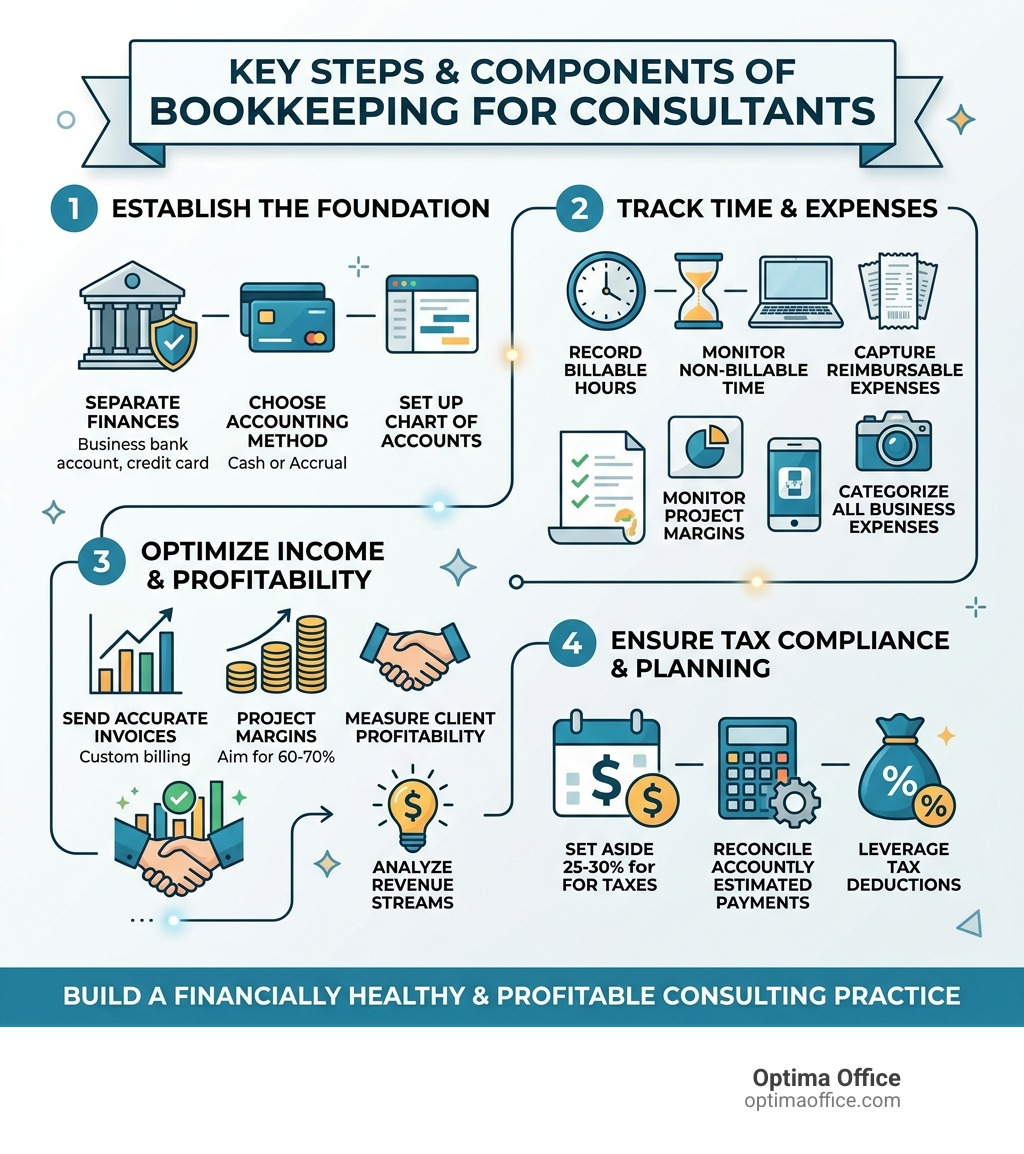 KEY STEPS & COMPONENTS OF BOOKKEEPING FOR CONSULTANTS

1 ESTABLISH THE FOUNDATION

SEPARATE FINANCES
Business bank account, credit card

CHOOSE ACCOUNTING METHOD
Cash or Accrual

SET UP CHART OF ACCOUNTS

2 TRACK TIME & EXPENSES

RECORD BILLABLE HOURS

MONITOR NON-BILLABLE TIME

CAPTURE REIMBURSABLE EXPENSES

MONITOR PROJECT MARGINS

CATEGORIZE ALL BUSINESS EXPENSES

3 OPTIMIZE INCOME & PROFITABILITY

SEND ACCURATE INVOICES
Custom billing

PROJECT MARGINS
Aim for 60-70%

MEASURE CLIENT PROFITABILITY

ANALYZE REVENUE STREAMS

...

4 ENSURE TAX COMPLIANCE & PLANNING

SET ASIDE 25-30% for FOR TAXES

RECONCILE ACCOUNTLY ESTIMATED PAYMENTS

LEVERAGE TAX DEDUCTIONS

BUILD A FINANCIALLY HEALTHY & PROFITABLE CONSULTING PRACTICE

Optima Office
optimaoffice.com